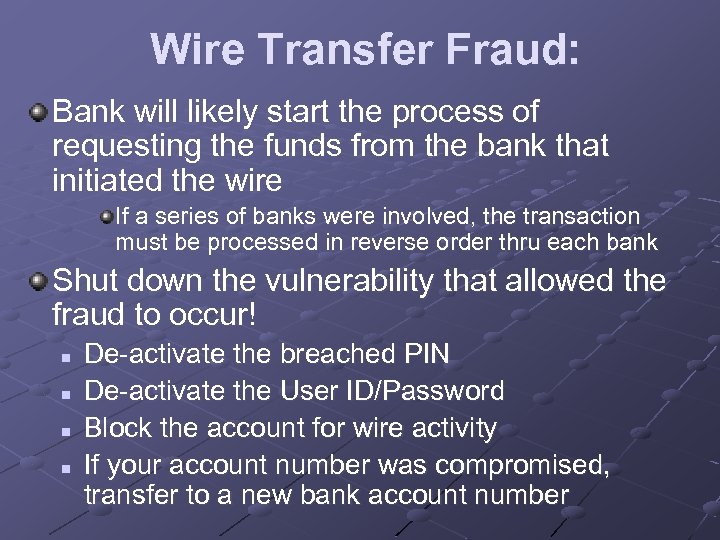 Wire Transfer Fraud:

Bank will likely start the process of requesting the funds from the bank that initiated the wire

If a series of banks were involved, the transaction must be processed in reverse order thru each bank

Shut down the vulnerability that allowed the fraud to occur!

De-activate the breached PIN

De-activate the User ID/Password

Block the account for wire activity

If your account number was compromised, transfer to a new bank account number